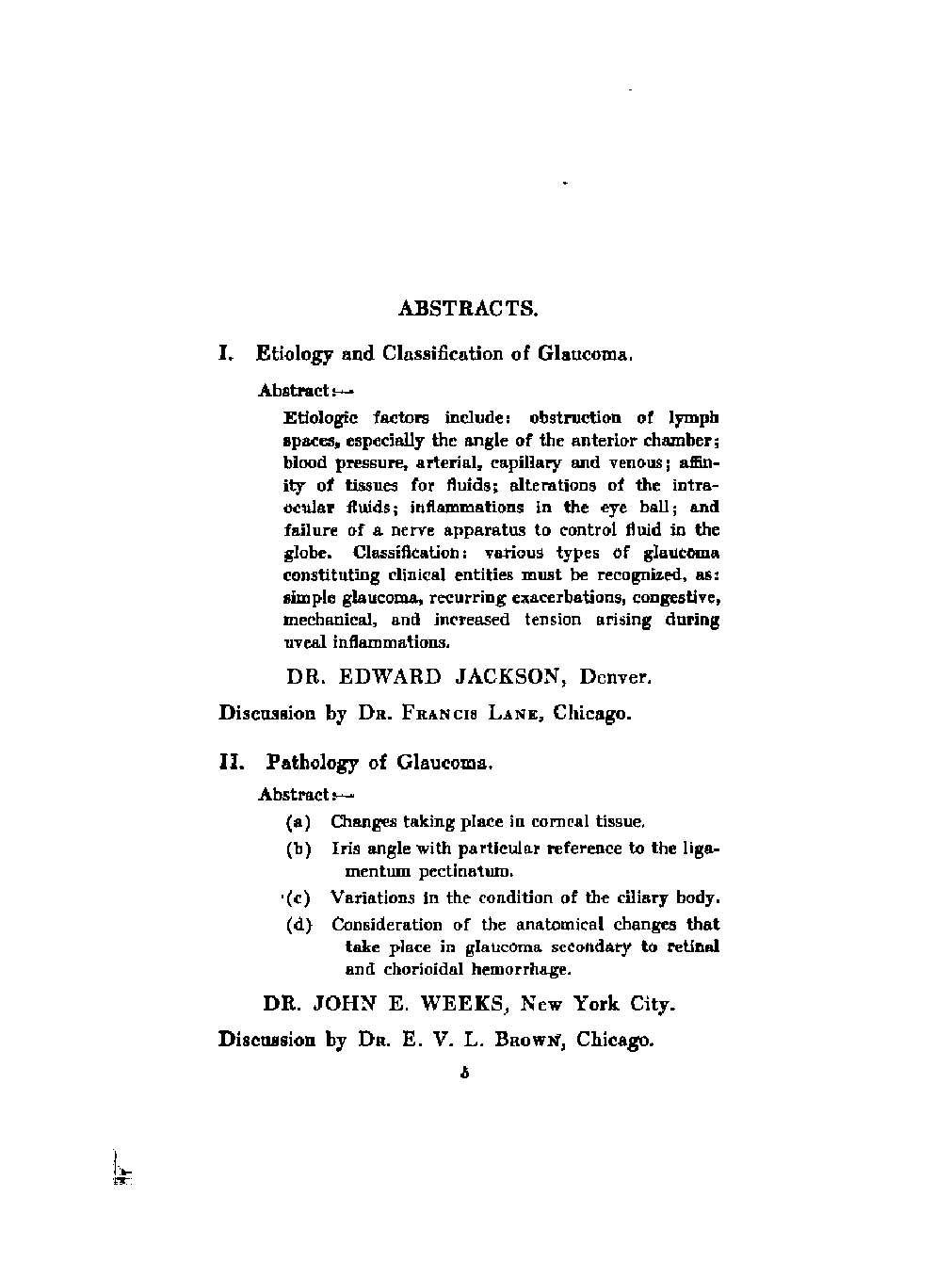 ABSTRACTS.

I. Etiology and Classification of Glaucoma.

Abstract:—

Etiologic factors include: obstruction of lymph spaces, especially the angle of the anterior chamber; blood pressure, arterial, capillary and venous; affinity of tissues for fluids; alterations of the intraocular fluids; inflammations in the eye ball; and failure of a nerve apparatus to control fluid in the globe. Classification: various types of glaucoma constituting clinical entities must be recognized, as: simple glaucoma, recurring exacerbations, congestive, mechanical, and increased tension arising during uveal inflammations.

DR. EDWARD JACKSON, Denver.

Discussion by Dr. Francis Lane, Chicago.

II. Pathology of Glaucoma.

Abstract:—

(a) Changes taking place in corneal tissue.

(b) Iris angle with particular reference to the ligamentum pectinatum.

(c) Variations in the condition of the ciliary body.

(d) Consideration of the anatomical changes that take place in glaucoma secondary to retinal and chorioidal hemorrhage.

DR. JOHN E. WEEKS, New York City.

Discussion by Dr. E. V. L. Brown, Chicago.

5